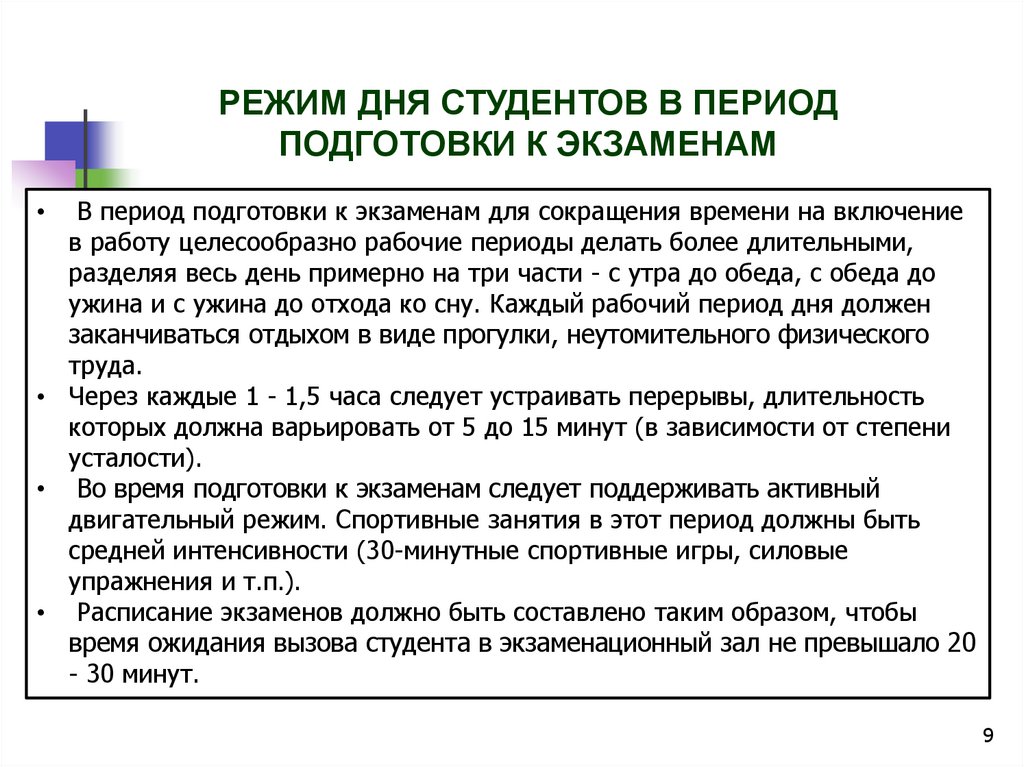 РЕЖИМ ДНЯ СТУДЕНТОВ В ПЕРИОД ПОДГОТОВКИ К ЭКЗАМЕНАМ

• В период подготовки к экзаменам для сокращения времени на включение в работу целесообразно рабочие периоды делать более длительными, разделяя весь день примерно на три части - с утра до обеда, с обеда до ужина и с ужина до отхода ко сну. Каждый рабочий период дня должен заканчиваться отдыхом в виде прогулки, неутомительного физического труда.

• Через каждые 1 - 1,5 часа следует устраивать перерывы, длительность которых должна варьировать от 5 до 15 минут (в зависимости от степени усталости).

• Во время подготовки к экзаменам следует поддерживать активный двигательный режим. Спортивные занятия в этот период должны быть средней интенсивности (30-минутные спортивные игры, силовые упражнения и т.п.).

• Расписание экзаменов должно быть составлено таким образом, чтобы время ожидания вызова студента в экзаменационный зал не превышало 20 - 30 минут.

9